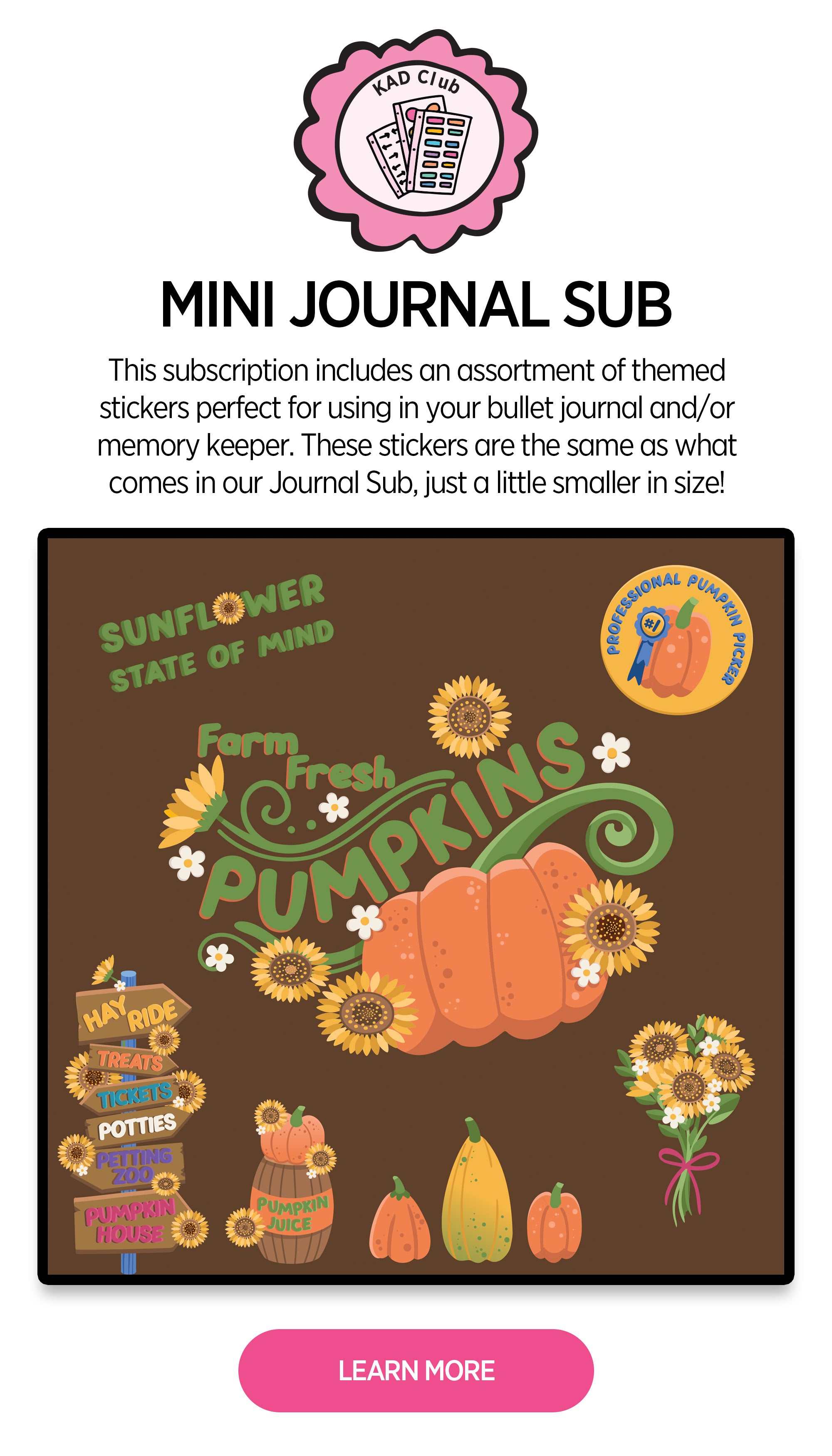 KAD Club

MINI JOURNAL SUB

This subscription includes an assortment of themed stickers perfect for using in your bullet journal and/or memory keeper. These stickers are the same as what comes in our Journal Sub, just a little smaller in size!

SUNFLOWER STATE OF MIND

PROFESSIONAL PUMPKIN PICKER
#1

Farm Fresh PUMPKINS

HAY RIDE
TREATS
TICKETS
POTTIES
PETTING ZOO
PUMPKIN HOUSE

PUMPKIN JUICE

LEARN MORE